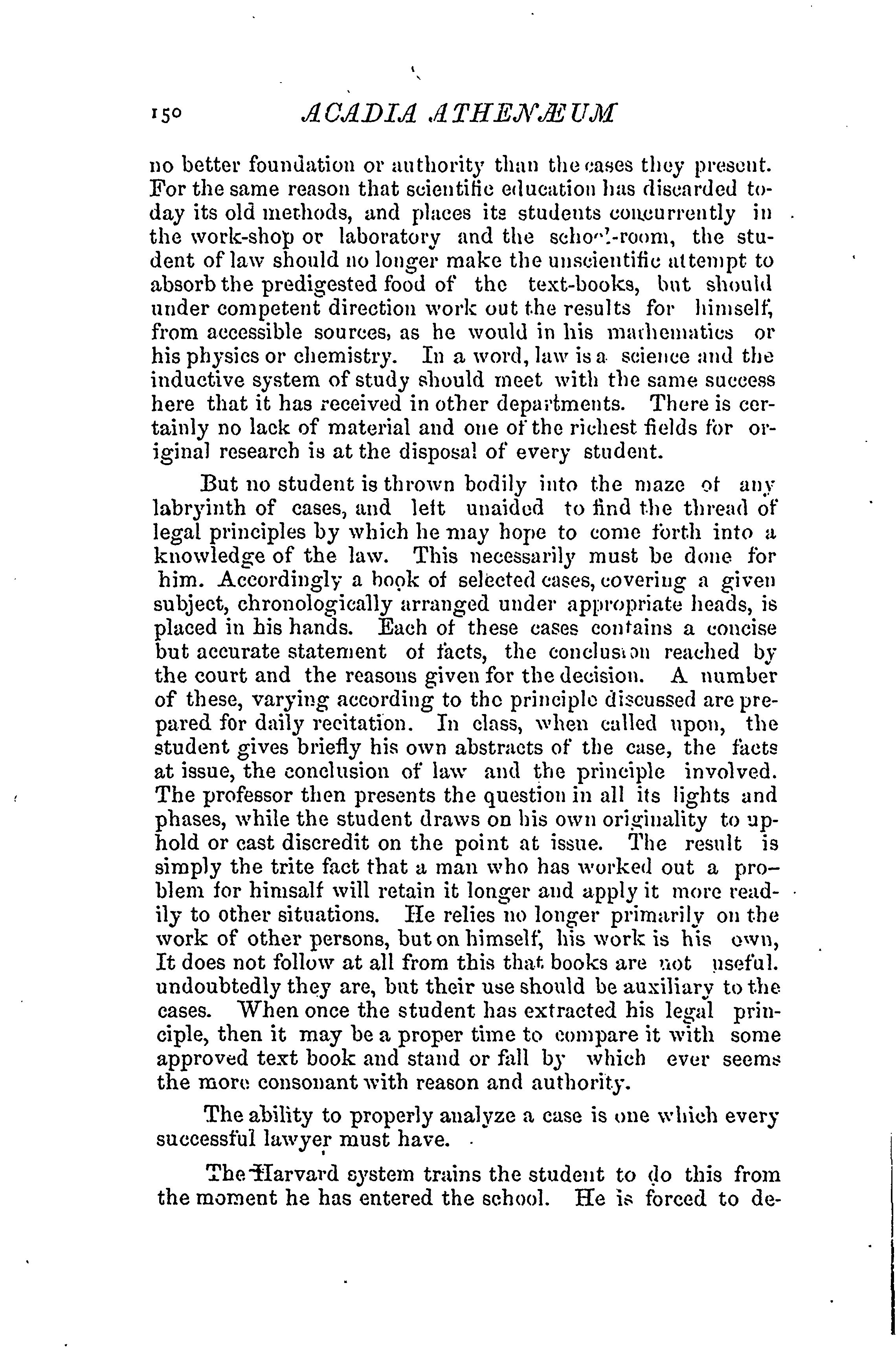 150 ACADIA ATHENÆUM

no better foundation or authority than the cases they present. For the same reason that scientific education has discarded today its old methods, and places its students concurrently in the work-shop or laboratory and the school-room, the student of law should no longer make the unscientific attempt to absorb the predigested food of the text-books, but should under competent direction work out the results for himself, from accessible sources, as he would in his mathematics or his physics or chemistry. In a word, law is a science and the inductive system of study should meet with the same success here that it has received in other departments. There is certainly no lack of material and one of the richest fields for original research is at the disposal of every student.

But no student is thrown bodily into the maze of any labryinth of cases, and left unaided to find the thread of legal principles by which he may hope to come forth into a knowledge of the law. This necessarily must be done for him. Accordingly a book of selected cases, covering a given subject, chronologically arranged under appropriate heads, is placed in his hands. Each of these cases contains a concise but accurate statement of facts, the conclusion reached by the court and the reasons given for the decision. A number of these, varying according to the principle discussed are prepared for daily recitation. In class, when called upon, the student gives briefly his own abstracts of the case, the facts at issue, the conclusion of law and the principle involved. The professor then presents the question in all its lights and phases, while the student draws on his own originality to uphold or cast discredit on the point at issue. The result is simply the trite fact that a man who has worked out a problem for himsalf will retain it longer and apply it more readily to other situations. He relies no longer primarily on the work of other persons, but on himself, his work is his own, It does not follow at all from this that books are not useful. undoubtedly they are, but their use should be auxiliary to the cases. When once the student has extracted his legal principle, then it may be a proper time to compare it with some approved text book and stand or fall by which ever seems the more consonant with reason and authority.

The ability to properly analyze a case is one which every successful lawyer must have.

The Harvard system trains the student to do this from the moment he has entered the school. He is forced to de-